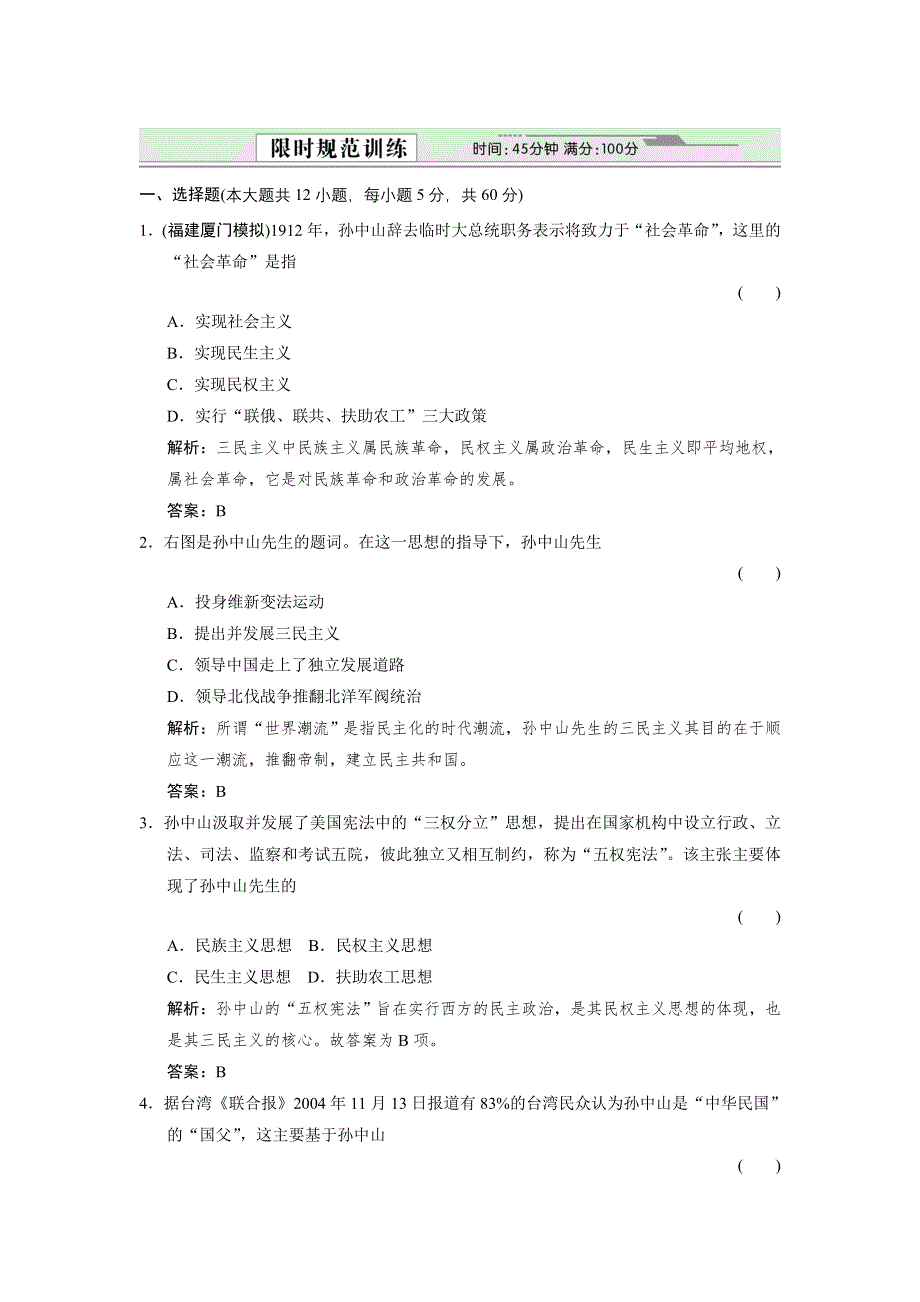 限时规范训练 时间:45分钟 满分:100分

一、选择题(本大题共 12 小题，每小题 5 分，共 60 分)

1．(福建厦门模拟)1912 年，孙中山辞去临时大总统职务表示将致力于“社会革命”，这里的“社会革命”是指

( )

A．实现社会主义

B．实现民生主义

C．实现民权主义

D．实行“联俄、联共、扶助农工”三大政策

解析：三民主义中民族主义属民族革命，民权主义属政治革命，民生主义即平均地权，属社会革命，它是对民族革命和政治革命的发展。

答案：B

2．右图是孙中山先生的题词。在这一思想的指导下，孙中山先生

( )

A．投身维新变法运动

B．提出并发展三民主义

C．领导中国走上了独立发展道路

D．领导北伐战争推翻北洋军阀统治

解析：所谓“世界潮流”是指民主化的时代潮流，孙中山先生的三民主义其目的在于顺应这一潮流，推翻帝制，建立民主共和国。

答案：B

3．孙中山汲取并发展了美国宪法中的“三权分立”思想，提出在国家机构中设立行政、立法、司法、监察和考试五院，彼此独立又相互制约，称为“五权宪法”。该主张主要体现了孙中山先生的

( )

A．民族主义思想 B．民权主义思想

C．民生主义思想 D．扶助农工思想

解析：孙中山的“五权宪法”旨在实行西方的民主政治，是其民权主义思想的体现，也是其三民主义的核心。故答案为 B 项。

答案：B

4．据台湾《联合报》2004 年 11 月 13 日报道有 83%的台湾民众认为孙中山是“中华民国”的“国父”，这主要基于孙中山

( )